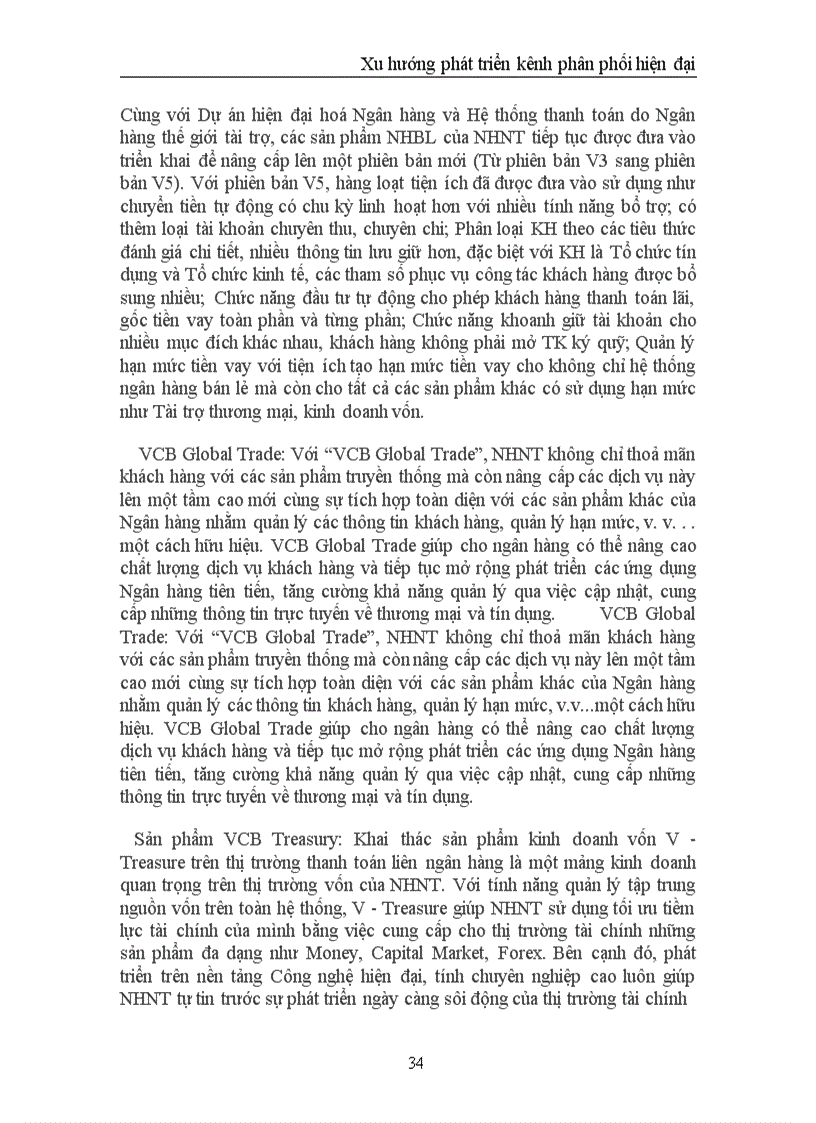 Xu hướng phát triển kênh phân phối hiện đại

Cùng với Dự án hiện đại hoá Ngân hàng và Hệ thống thanh toán do Ngân hàng thế giới tài trợ, các sản phẩm NHBL của NHNT tiếp tục được đưa vào triển khai để nâng cấp lên một phiên bản mới (Từ phiên bản V3 sang phiên bản V5). Với phiên bản V5, hàng loạt tiện ích đã được đưa vào sử dụng như chuyển tiền tự động có chu kỳ linh hoạt hơn với nhiều tính năng bổ trợ; có thêm loại tài khoản chuyên thu, chuyên chi; Phân loại KH theo các tiêu thức đánh giá chi tiết, nhiều thông tin lưu giữ hơn, đặc biệt với KH là Tổ chức tín dụng và Tổ chức kinh tế, các tham số phục vụ công tác khách hàng được bổ sung nhiều; Chức năng đầu tư tự động cho phép khách hàng thanh toán lãi, gốc tiền vay toàn phần và từng phần; Chức năng khoanh giữ tài khoản cho nhiều mục đích khác nhau, khách hàng không phải mở TK ký quỹ; Quản lý hạn mức tiền vay với tiện ích tạo hạn mức tiền vay cho không chỉ hệ thống ngân hàng bán lẻ mà còn cho tất cả các sản phẩm khác có sử dụng hạn mức như Tài trợ thương mại, kinh doanh vốn.

VCB Global Trade: Với “VCB Global Trade”, NHNT không chỉ thoả mãn khách hàng với các sản phẩm truyền thống mà còn nâng cấp các dịch vụ này lên một tầm cao mới cùng sự tích hợp toàn diện với các sản phẩm khác của Ngân hàng nhằm quản lý các thông tin khách hàng, quản lý hạn mức, v. v. . . một cách hữu hiệu. VCB Global Trade giúp cho ngân hàng có thể nâng cao chất lượng dịch vụ khách hàng và tiếp tục mở rộng phát triển các ứng dụng Ngân hàng tiên tiến, tăng cường khả năng quản lý qua việc cập nhật, cung cấp những thông tin trực tuyến về thương mại và tín dụng. VCB Global Trade: Với “VCB Global Trade”, NHNT không chỉ thoả mãn khách hàng với các sản phẩm truyền thống mà còn nâng cấp các dịch vụ này lên một tầm cao mới cùng sự tích hợp toàn diện với các sản phẩm khác của Ngân hàng nhằm quản lý các thông tin khách hàng, quản lý hạn mức, v.v...một cách hữu hiệu. VCB Global Trade giúp cho ngân hàng có thể nâng cao chất lượng dịch vụ khách hàng và tiếp tục mở rộng phát triển các ứng dụng Ngân hàng tiên tiến, tăng cường khả năng quản lý qua việc cập nhật, cung cấp những thông tin trực tuyến về thương mại và tín dụng.

Sản phẩm VCB Treasury: Khai thác sản phẩm kinh doanh vốn V - Treasure trên thị trường thanh toán liên ngân hàng là một mảng kinh doanh quan trọng trên thị trường vốn của NHNT. Với tính năng quản lý tập trung nguồn vốn trên toàn hệ thống, V - Treasure giúp NHNT sử dụng tối ưu tiềm lực tài chính của mình bằng việc cung cấp cho thị trường tài chính những sản phẩm đa dạng như Money, Capital Market, Forex. Bên cạnh đó, phát triển trên nền tảng Công nghệ hiện đại, tính chuyên nghiệp cao luôn giúp NHNT tự tin trước sự phát triển ngày càng sôi động của thị trường tài chính

34